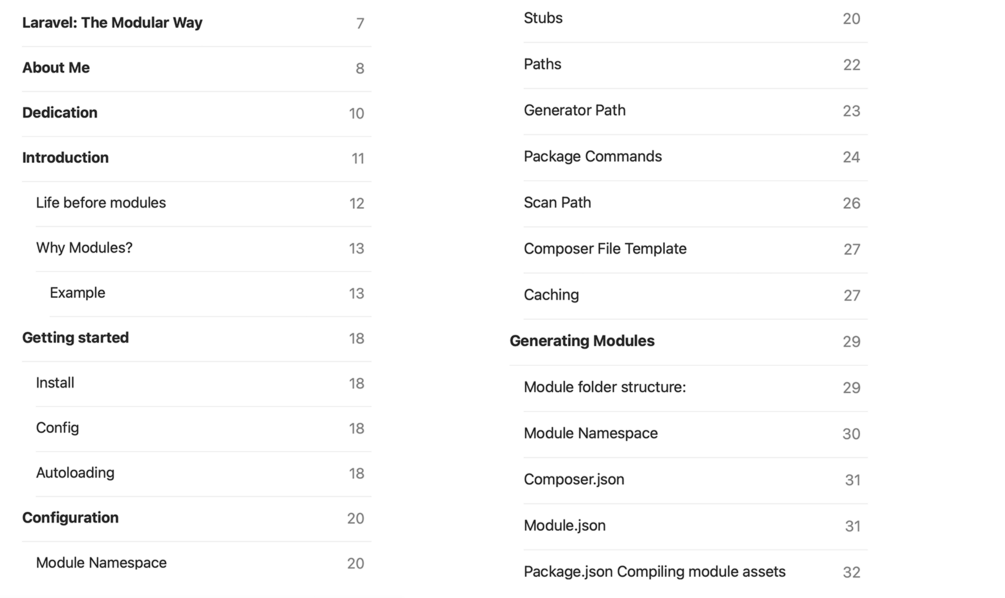 Laravel: The Modular Way 7
About Me 8
Dedication 10
Introduction 11
Life before modules 12
Why Modules? 13
Example 13
Getting started 18
Install 18
Config 18
Autoloading 18
Configuration 20
Module Namespace 20

Stubs 20
Paths 22
Generator Path 23
Package Commands 24
Scan Path 26
Composer File Template 27
Caching 27
Generating Modules 29
Module folder structure: 29
Module Namespace 30
Composer.json 31
Module.json 31
Package.json Compiling module assets 32